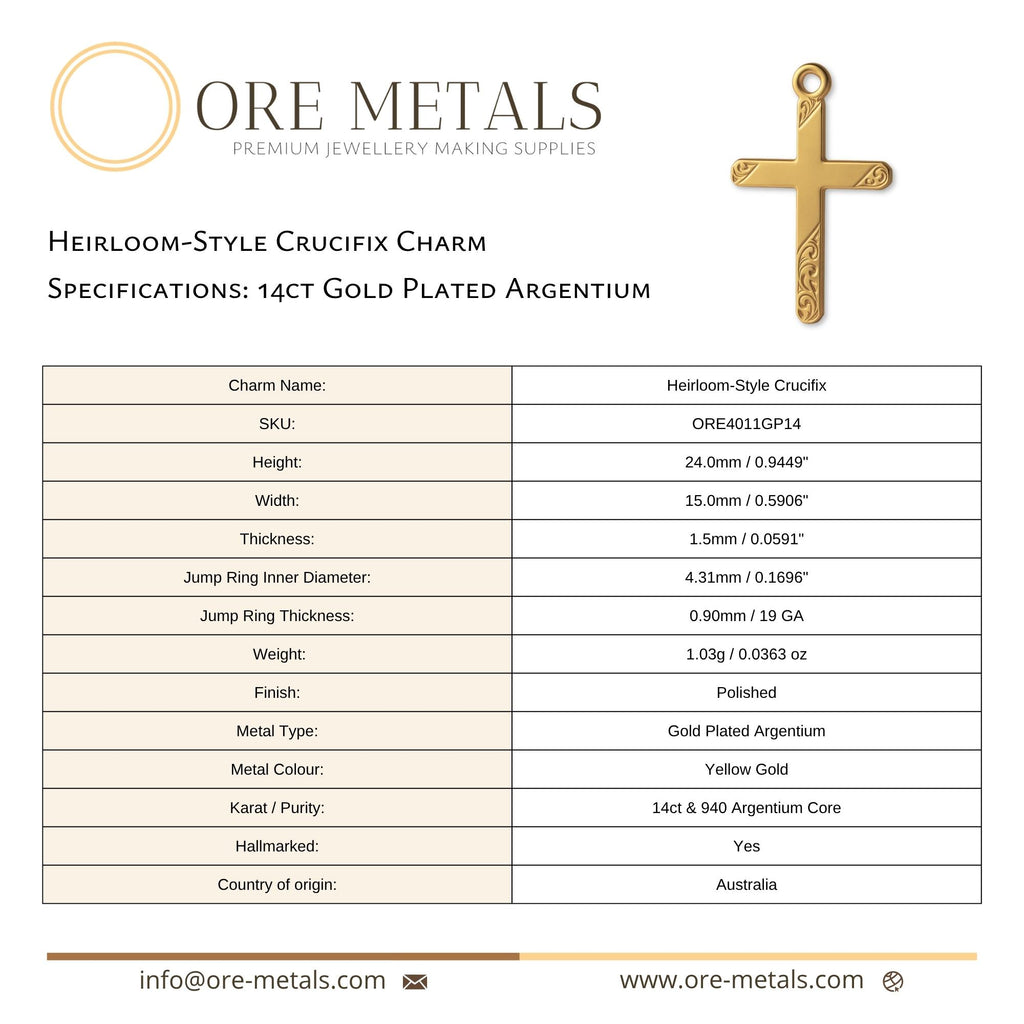 ORE METALS
PREMIUM JEWELLERY MAKING SUPPLIES

Heirloom-Style Crucifix Charm
Specifications: 14ct Gold Plated Argentium

| Charm Name: | Heirloom-Style Crucifix |
|---|---|
| SKU: | ORE4011GP14 |
| Height: | 24.0mm / 0.9449" |
| Width: | 15.0mm / 0.5906" |
| Thickness: | 1.5mm / 0.0591" |
| Jump Ring Inner Diameter: | 4.31mm / 0.1696" |
| Jump Ring Thickness: | 0.90mm / 19 GA |
| Weight: | 1.03g / 0.0363 oz |
| Finish: | Polished |
| Metal Type: | Gold Plated Argentium |
| Metal Colour: | Yellow Gold |
| Karat / Purity: | 14ct & 940 Argentium Core |
| Hallmarked: | Yes |
| Country of origin: | Australia |

info@ore-metals.com
www.ore-metals.com